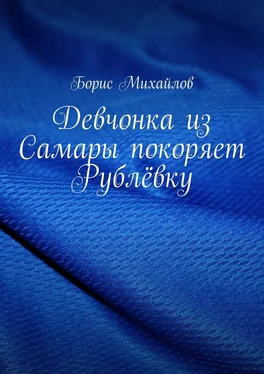 Борис Михайлов

Девчонка из Самары покоряет Рублёвку